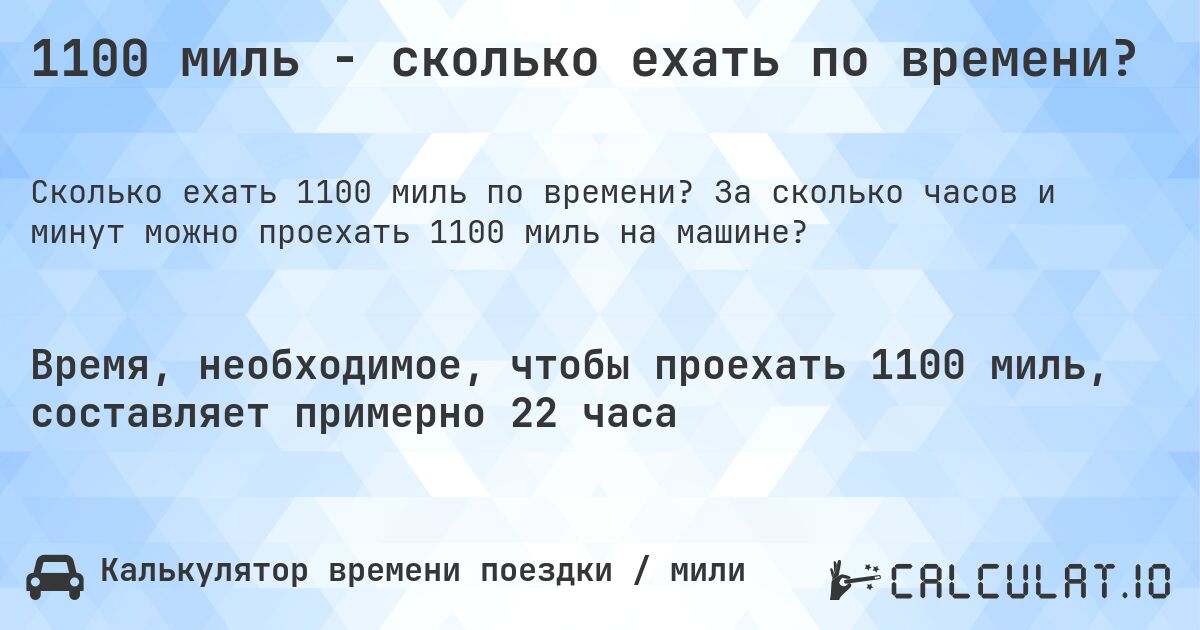 1100 миль - сколько ехать по времени?

Сколько ехать 1100 миль по времени? За сколько часов и минут можно проехать 1100 миль на машине?

Время, необходимое, чтобы проехать 1100 миль, составляет примерно 22 часа

Калькулятор времени поездки / мили

CALCULAT.IO